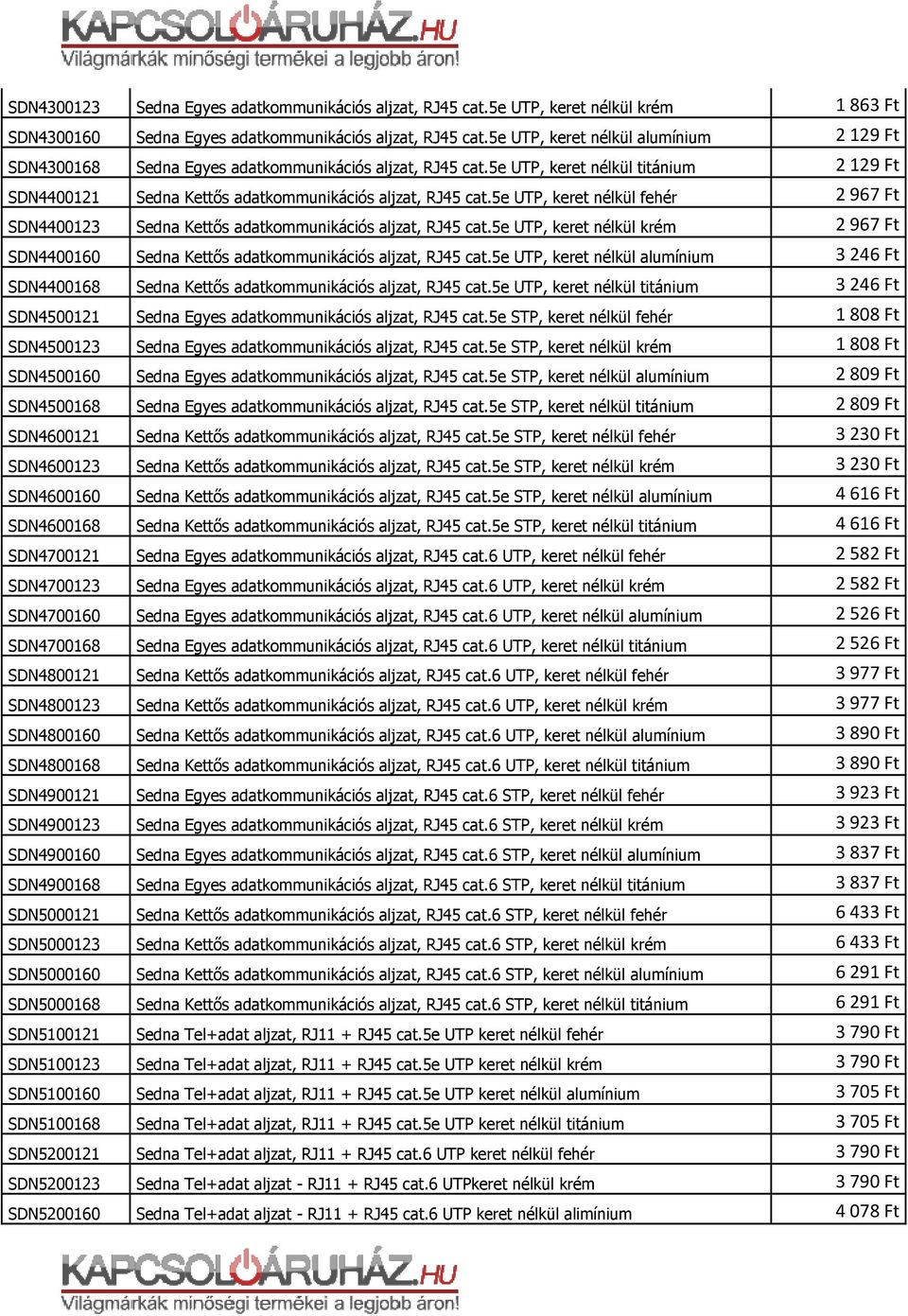 KAPCSOLÓÁRUHÁZ.HU
Világmárkák minőségi termékei a legjobb áron!

| | | |
|---|---|---|
| SDN4300123 | Sedna Egyes adatkommunikációs aljzat, RJ45 cat.5e UTP, keret nélkül krém | 1 863 Ft |
| SDN4300160 | Sedna Egyes adatkommunikációs aljzat, RJ45 cat.5e UTP, keret nélkül alumínium | 2 129 Ft |
| SDN4300168 | Sedna Egyes adatkommunikációs aljzat, RJ45 cat.5e UTP, keret nélkül titánium | 2 129 Ft |
| SDN4400121 | Sedna Kettős adatkommunikációs aljzat, RJ45 cat.5e UTP, keret nélkül fehér | 2 967 Ft |
| SDN4400123 | Sedna Kettős adatkommunikációs aljzat, RJ45 cat.5e UTP, keret nélkül krém | 2 967 Ft |
| SDN4400160 | Sedna Kettős adatkommunikációs aljzat, RJ45 cat.5e UTP, keret nélkül alumínium | 3 246 Ft |
| SDN4400168 | Sedna Kettős adatkommunikációs aljzat, RJ45 cat.5e UTP, keret nélkül titánium | 3 246 Ft |
| SDN4500121 | Sedna Egyes adatkommunikációs aljzat, RJ45 cat.5e STP, keret nélkül fehér | 1 808 Ft |
| SDN4500123 | Sedna Egyes adatkommunikációs aljzat, RJ45 cat.5e STP, keret nélkül krém | 1 808 Ft |
| SDN4500160 | Sedna Egyes adatkommunikációs aljzat, RJ45 cat.5e STP, keret nélkül alumínium | 2 809 Ft |
| SDN4500168 | Sedna Egyes adatkommunikációs aljzat, RJ45 cat.5e STP, keret nélkül titánium | 2 809 Ft |
| SDN4600121 | Sedna Kettős adatkommunikációs aljzat, RJ45 cat.5e STP, keret nélkül fehér | 3 230 Ft |
| SDN4600123 | Sedna Kettős adatkommunikációs aljzat, RJ45 cat.5e STP, keret nélkül krém | 3 230 Ft |
| SDN4600160 | Sedna Kettős adatkommunikációs aljzat, RJ45 cat.5e STP, keret nélkül alumínium | 4 616 Ft |
| SDN4600168 | Sedna Kettős adatkommunikációs aljzat, RJ45 cat.5e STP, keret nélkül titánium | 4 616 Ft |
| SDN4700121 | Sedna Egyes adatkommunikációs aljzat, RJ45 cat.6 UTP, keret nélkül fehér | 2 582 Ft |
| SDN4700123 | Sedna Egyes adatkommunikációs aljzat, RJ45 cat.6 UTP, keret nélkül krém | 2 582 Ft |
| SDN4700160 | Sedna Egyes adatkommunikációs aljzat, RJ45 cat.6 UTP, keret nélkül alumínium | 2 526 Ft |
| SDN4700168 | Sedna Egyes adatkommunikációs aljzat, RJ45 cat.6 UTP, keret nélkül titánium | 2 526 Ft |
| SDN4800121 | Sedna Kettős adatkommunikációs aljzat, RJ45 cat.6 UTP, keret nélkül fehér | 3 977 Ft |
| SDN4800123 | Sedna Kettős adatkommunikációs aljzat, RJ45 cat.6 UTP, keret nélkül krém | 3 977 Ft |
| SDN4800160 | Sedna Kettős adatkommunikációs aljzat, RJ45 cat.6 UTP, keret nélkül alumínium | 3 890 Ft |
| SDN4800168 | Sedna Kettős adatkommunikációs aljzat, RJ45 cat.6 UTP, keret nélkül titánium | 3 890 Ft |
| SDN4900121 | Sedna Egyes adatkommunikációs aljzat, RJ45 cat.6 STP, keret nélkül fehér | 3 923 Ft |
| SDN4900123 | Sedna Egyes adatkommunikációs aljzat, RJ45 cat.6 STP, keret nélkül krém | 3 923 Ft |
| SDN4900160 | Sedna Egyes adatkommunikációs aljzat, RJ45 cat.6 STP, keret nélkül alumínium | 3 837 Ft |
| SDN4900168 | Sedna Egyes adatkommunikációs aljzat, RJ45 cat.6 STP, keret nélkül titánium | 3 837 Ft |
| SDN5000121 | Sedna Kettős adatkommunikációs aljzat, RJ45 cat.6 STP, keret nélkül fehér | 6 433 Ft |
| SDN5000123 | Sedna Kettős adatkommunikációs aljzat, RJ45 cat.6 STP, keret nélkül krém | 6 433 Ft |
| SDN5000160 | Sedna Kettős adatkommunikációs aljzat, RJ45 cat.6 STP, keret nélkül alumínium | 6 291 Ft |
| SDN5000168 | Sedna Kettős adatkommunikációs aljzat, RJ45 cat.6 STP, keret nélkül titánium | 6 291 Ft |
| SDN5100121 | Sedna Tel+adat aljzat, RJ11 + RJ45 cat.5e UTP keret nélkül fehér | 3 790 Ft |
| SDN5100123 | Sedna Tel+adat aljzat, RJ11 + RJ45 cat.5e UTP keret nélkül krém | 3 790 Ft |
| SDN5100160 | Sedna Tel+adat aljzat, RJ11 + RJ45 cat.5e UTP keret nélkül alumínium | 3 705 Ft |
| SDN5100168 | Sedna Tel+adat aljzat, RJ11 + RJ45 cat.5e UTP keret nélkül titánium | 3 705 Ft |
| SDN5200121 | Sedna Tel+adat aljzat, RJ11 + RJ45 cat.6 UTP keret nélkül fehér | 3 790 Ft |
| SDN5200123 | Sedna Tel+adat aljzat - RJ11 + RJ45 cat.6 UTPkeret nélkül krém | 3 790 Ft |
| SDN5200160 | Sedna Tel+adat aljzat - RJ11 + RJ45 cat.6 UTP keret nélkül alimínium | 4 078 Ft |

KAPCSOLÓÁRUHÁZ.HU
Világmárkák minőségi termékei a legjobb áron!